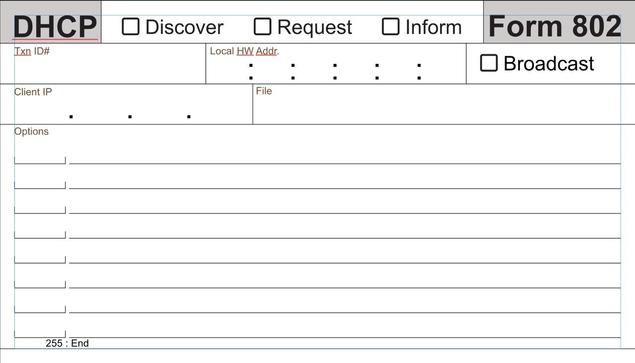 DHCP ☐ Discover ☐ Request ☐ Inform Form 802

Txn ID#

Local HW Addr.
: : : : :

☐ Broadcast

Client IP
. . .

File

Options

____ ____
____ ____
____ ____
____ ____
____ ____
____ ____
____ ____
____ ____

255 : End